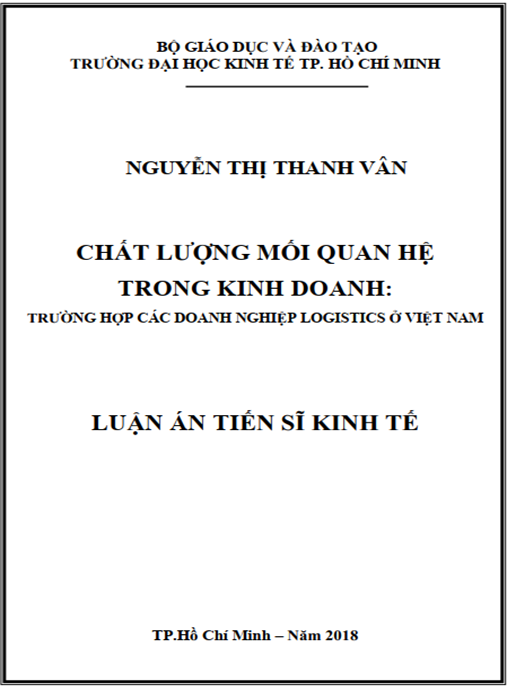 BỘ GIÁO DỤC VÀ ĐÀO TẠO
TRƯỜNG ĐẠI HỌC KINH TẾ TP. HỒ CHÍ MINH

NGUYỄN THỊ THANH VÂN

CHẤT LƯỢNG MỐI QUAN HỆ
TRONG KINH DOANH:
TRƯỜNG HỢP CÁC DOANH NGHIỆP LOGISTICS Ở VIỆT NAM

LUẬN ÁN TIẾN SĨ KINH TẾ

TP.Hồ Chí Minh – Năm 2018